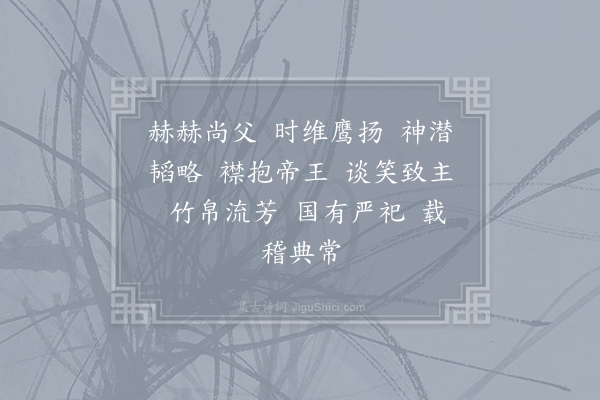 赫赫尚父 时维鹰扬 神潜韬略 襟抱帝王 谈笑致主 竹帛流芳 国有严祀 载稽典常

集古诗词 JiguShici.com